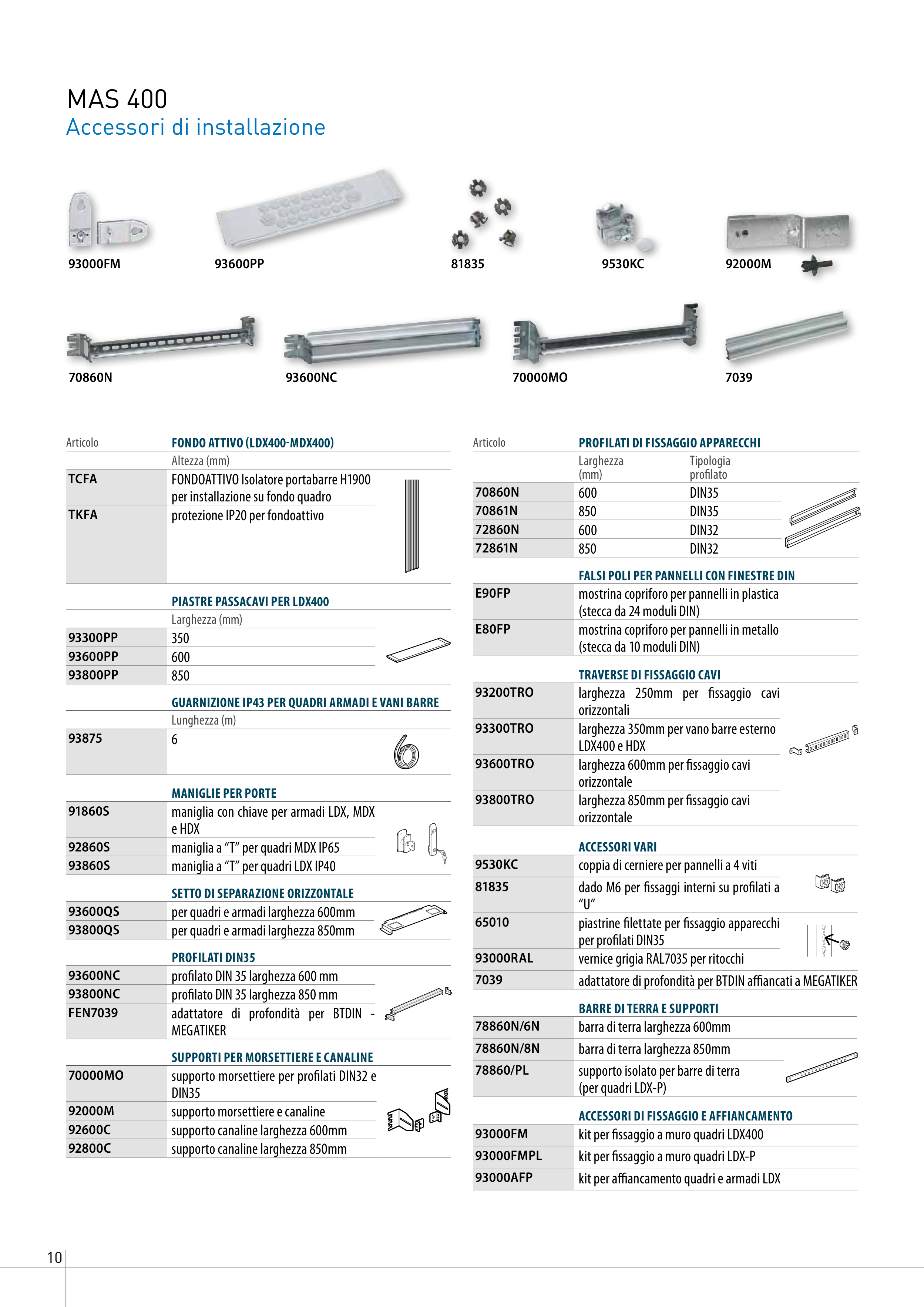 MAS 400
Accessori di installazione

93000FM 93600PP 81835 9530KC 92000M

70860N 93600NC 70000MO 7039

| Articolo | FONDO ATTIVO (LDX400-MDX400) |
|---|---|
| | Altezza (mm) |
| TCFA | FONDOATTIVO Isolatore portabarre H1900 per installazione su fondo quadro |
| TKFA | protezione IP20 per fondoattivo |

| | PIASTRE PASSACAVI PER LDX400 |
|---|---|
| | Larghezza (mm) |
| 93300PP | 350 |
| 93600PP | 600 |
| 93800PP | 850 |

| | GUARNIZIONE IP43 PER QUADRI ARMADI E VANI BARRE |
|---|---|
| | Lunghezza (m) |
| 93875 | 6 |

| | MANIGLIE PER PORTE |
|---|---|
| 91860S | maniglia con chiave per armadi LDX, MDX e HDX |
| 92860S | maniglia a “T” per quadri MDX IP65 |
| 93860S | maniglia a “T” per quadri LDX IP40 |

| | SETTO DI SEPARAZIONE ORIZZONTALE |
|---|---|
| 93600QS | per quadri e armadi larghezza 600mm |
| 93800QS | per quadri e armadi larghezza 850mm |

| | PROFILATI DIN35 |
|---|---|
| 93600NC | profilato DIN 35 larghezza 600 mm |
| 93800NC | profilato DIN 35 larghezza 850 mm |
| FEN7039 | adattatore di profondità per BTDIN - MEGATIKER |

| | SUPPORTI PER MORSETTIERE E CANALINE |
|---|---|
| 70000MO | supporto morsettiere per profilati DIN32 e DIN35 |
| 92000M | supporto morsettiere e canaline |
| 92600C | supporto canaline larghezza 600mm |
| 92800C | supporto canaline larghezza 850mm |

| Articolo | PROFILATI DI FISSAGGIO APPARECCHI | |
|---|---|---|
| | Larghezza (mm) | Tipologia profilato |
| 70860N | 600 | DIN35 |
| 70861N | 850 | DIN35 |
| 72860N | 600 | DIN32 |
| 72861N | 850 | DIN32 |

| | FALSI POLI PER PANNELLI CON FINESTRE DIN |
|---|---|
| E90FP | mostrina copriforo per pannelli in plastica (stecca da 24 moduli DIN) |
| E80FP | mostrina copriforo per pannelli in metallo (stecca da 10 moduli DIN) |

| | TRAVERSE DI FISSAGGIO CAVI |
|---|---|
| 93200TRO | larghezza 250mm per fissaggio cavi orizzontali |
| 93300TRO | larghezza 350mm per vano barre esterno LDX400 e HDX |
| 93600TRO | larghezza 600mm per fissaggio cavi orizzontale |
| 93800TRO | larghezza 850mm per fissaggio cavi orizzontale |

| | ACCESSORI VARI |
|---|---|
| 9530KC | coppia di cerniere per pannelli a 4 viti |
| 81835 | dado M6 per fissaggi interni su profilati a “U” |
| 65010 | piastrine filettate per fissaggio apparecchi per profilati DIN35 |
| 93000RAL | vernice grigia RAL7035 per ritocchi |
| 7039 | adattatore di profondità per BTDIN affiancati a MEGATIKER |

| | BARRE DI TERRA E SUPPORTI |
|---|---|
| 78860N/6N | barra di terra larghezza 600mm |
| 78860N/8N | barra di terra larghezza 850mm |
| 78860/PL | supporto isolato per barre di terra (per quadri LDX-P) |

| | ACCESSORI DI FISSAGGIO E AFFIANCAMENTO |
|---|---|
| 93000FM | kit per fissaggio a muro quadri LDX400 |
| 93000FMPL | kit per fissaggio a muro quadri LDX-P |
| 93000AFP | kit per affiancamento quadri e armadi LDX |

10